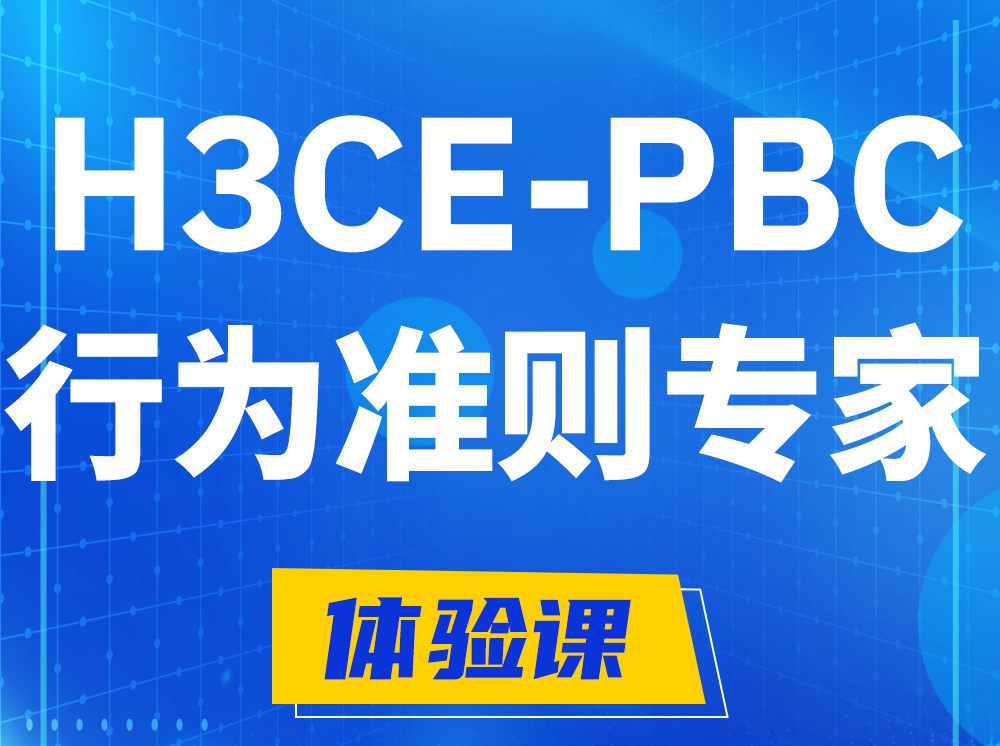 H3CE-PBC
行为准则专家

体验课